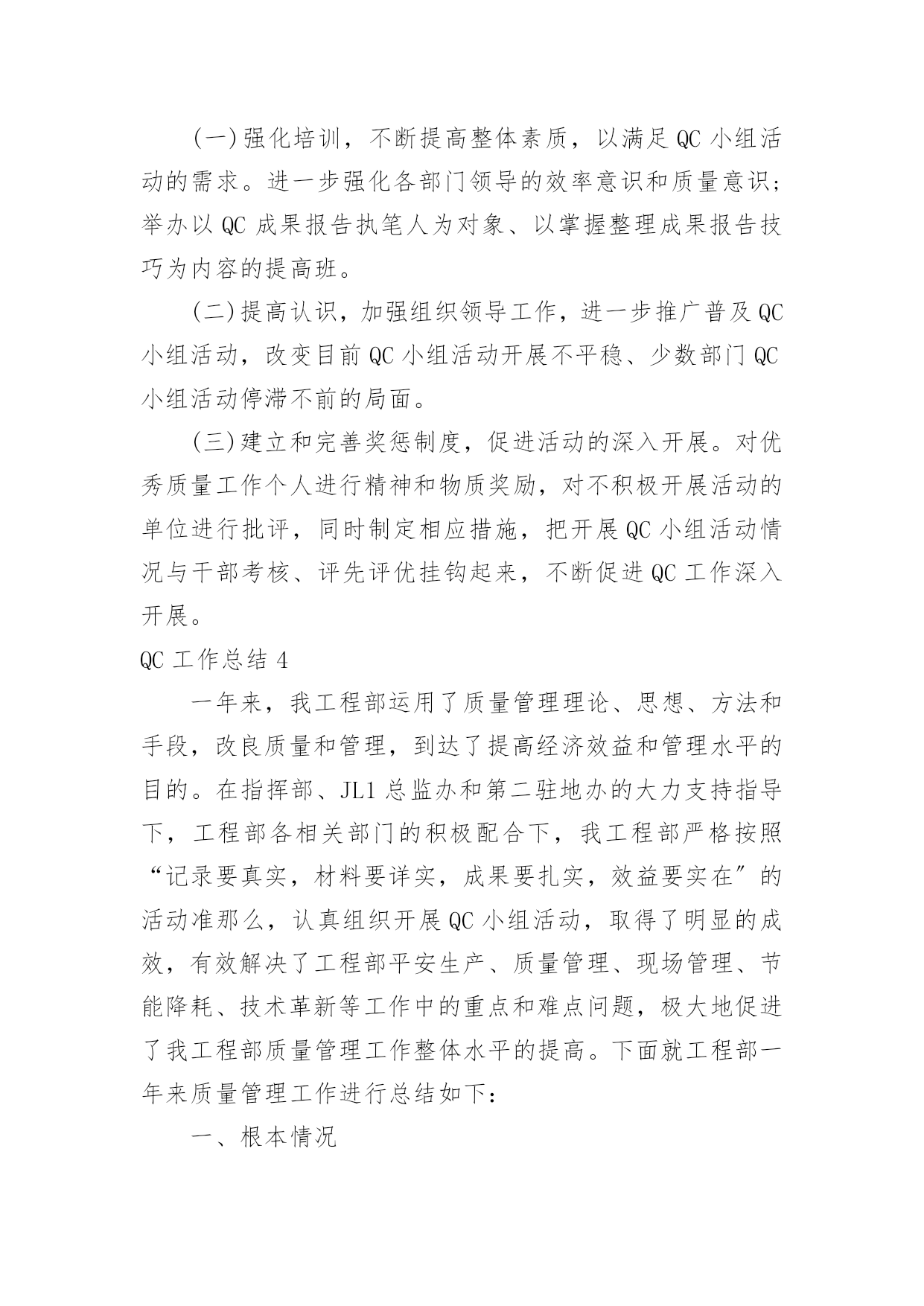 (一)强化培训，不断提高整体素质，以满足QC小组活动的需求。进一步强化各部门领导的效率意识和质量意识；举办以QC成果报告执笔人为对象、以掌握整理成果报告技巧为内容的提高班。

(二)提高认识，加强组织领导工作，进一步推广普及QC小组活动，改变目前QC小组活动开展不平稳、少数部门QC小组活动停滞不前的局面。

(三)建立和完善奖惩制度，促进活动的深入开展。对优秀质量工作个人进行精神和物质奖励，对不积极开展活动的单位进行批评，同时制定相应措施，把开展QC小组活动情况与干部考核、评先评优挂钩起来，不断促进QC工作深入开展。

QC工作总结4

一年来，我工程部运用了质量管理理论、思想、方法和手段，改良质量和管理，到达了提高经济效益和管理水平的目的。在指挥部、JL1总监办和第二驻地办的大力支持指导下，工程部各相关部门的积极配合下，我工程部严格按照“记录要真实，材料要详实，成果要扎实，效益要实在”的活动准那么，认真组织开展QC小组活动，取得了明显的成效，有效解决了工程部平安生产、质量管理、现场管理、节能降耗、技术革新等工作中的重点和难点问题，极大地促进了我工程部质量管理工作整体水平的提高。下面就工程部一年来质量管理工作进行总结如下：

一、根本情况